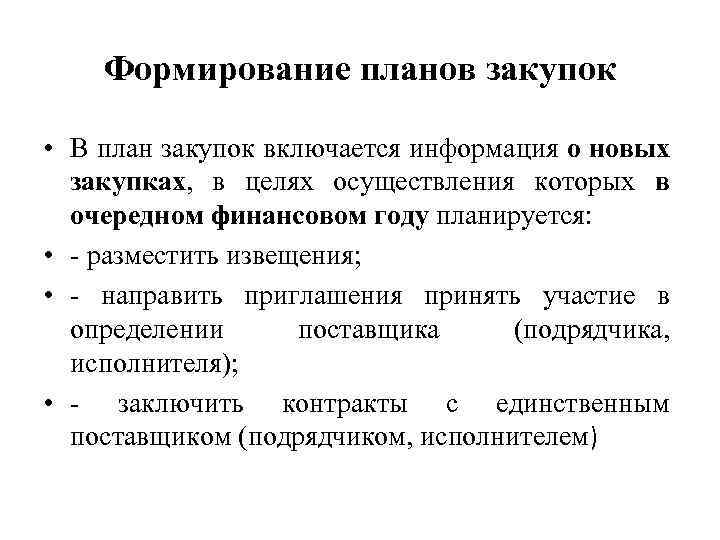 Формирование планов закупок

• В план закупок включается информация о новых закупках, в целях осуществления которых в очередном финансовом году планируется:

• - разместить извещения;

• - направить приглашения принять участие в определении поставщика (подрядчика, исполнителя);

• - заключить контракты с единственным поставщиком (подрядчиком, исполнителем)